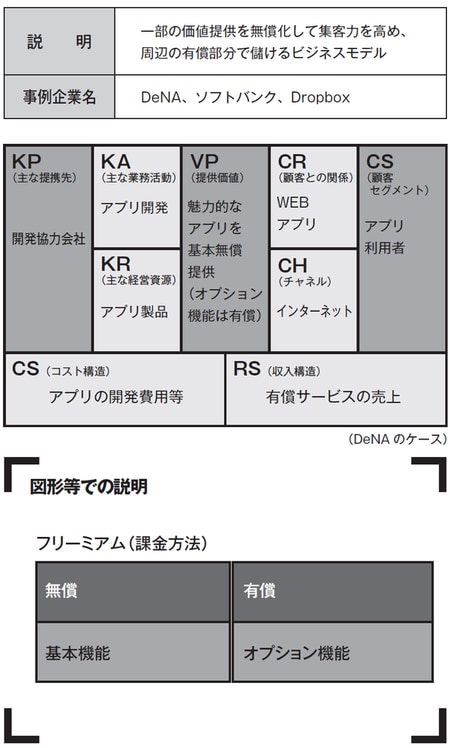 | 説　明 | 一部の価値提供を無償化して集客力を高め、周辺の有償部分で儲けるビジネスモデル |
|---|---|
| 事例企業名 | DeNA、ソフトバンク、Dropbox |

KP
(主な提携先)
開発協力会社

KA
(主な業務活動)
アプリ開発

KR
(主な経営資源)
アプリ製品

VP
(提供価値)
魅力的なアプリを基本無償提供（オプション機能は有償）

CR
(顧客との関係)
WEB
アプリ

CH
(チャネル)
インターネット

CS
(顧客セグメント)
アプリ利用者

CS（コスト構造）
アプリの開発費用等

RS（収入構造）
有償サービスの売上

（DeNA のケース）

図形等での説明

フリーミアム（課金方法）

| 無償 | 有償 |
|---|---|
| 基本機能 | オプション機能 |